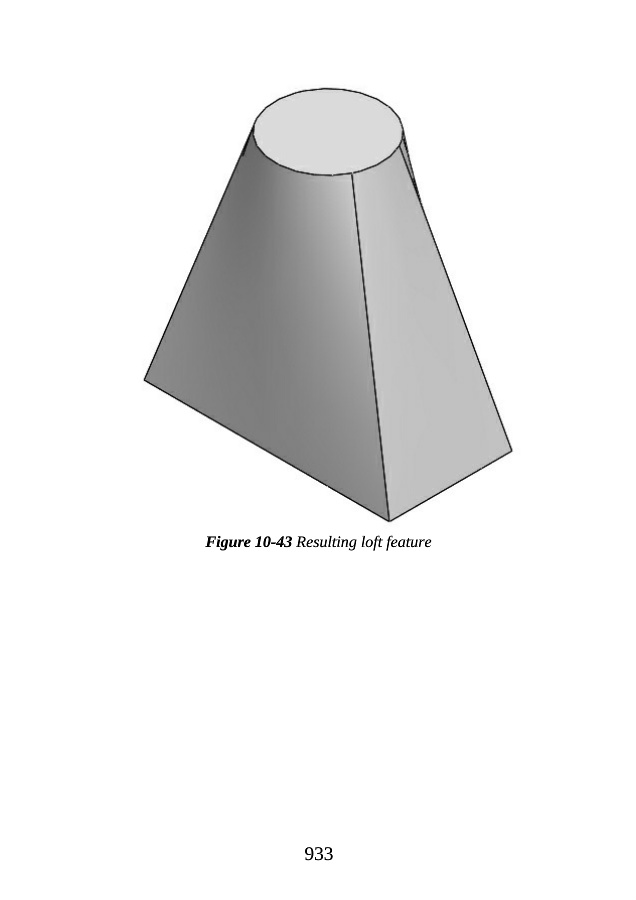 Figure 10-43 Resulting loft feature

933